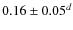 $0.16 \pm 0.05^{d}$